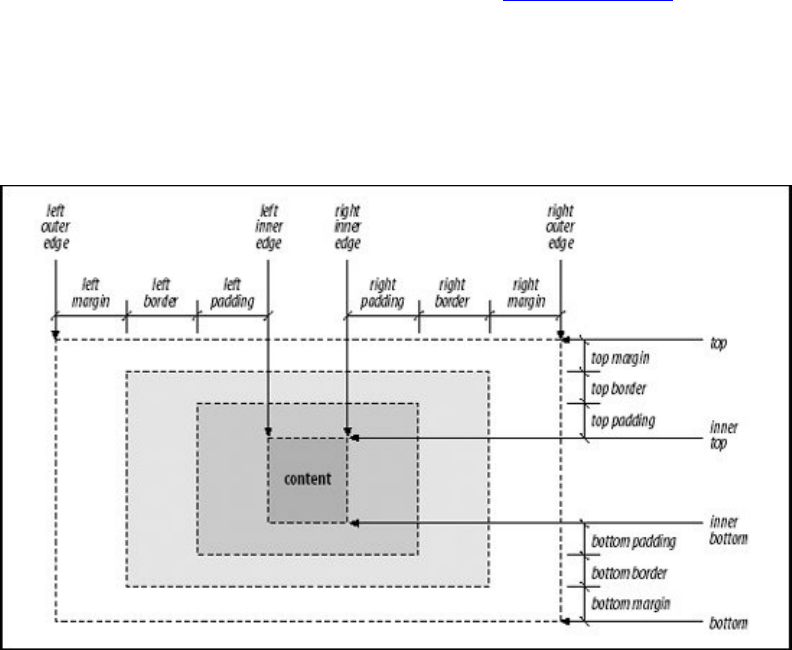 left outer edge

left inner edge

right inner edge

right outer edge

left margin

left border

left padding

right padding

right border

right margin

top

top margin

top border

top padding

inner top

content

inner bottom

bottom padding

bottom border

bottom margin

bottom